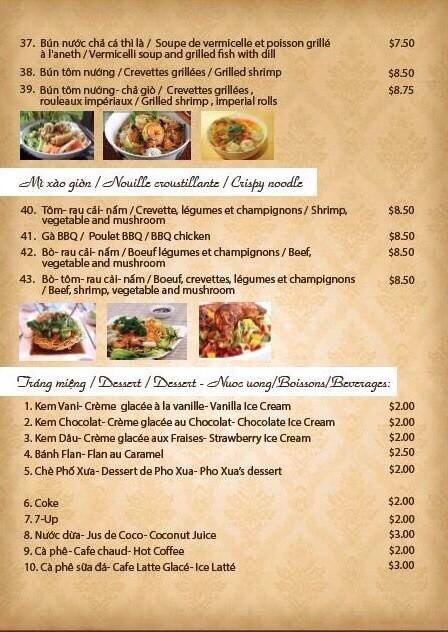 37. Bún nước chả cá thì là / Soupe de vermicelle et poisson grillé à l'aneth / Vermicelli soup and grilled fish with dill $7.50

38. Bún tôm nướng / Crevettes grillées / Grilled shrimp $8.50

39. Bún tôm nướng- chả giò / Crevettes grillées , rouleaux impériaux / Grilled shrimp , imperial rolls $8.75

Mì xào giòn / Nouille croustillante / Crispy noodle

40. Tôm- rau cải- nấm / Crevette, légumes et champignons / Shrimp, vegetable and mushroom $8.50

41. Gà BBQ / Poulet BBQ / BBQ chicken $8.50

42. Bò- rau cải- nấm / Boeuf légumes et champignons / Beef, vegetable and mushroom $8.50

43. Bò- tôm- rau cải- nấm / Boeuf, crevettes, légumes et champignons / Beef, shrimp, vegetable and mushroom $8.50

Tráng miệng / Dessert / Dessert - Nuoc uong/Boissons/Beverages:

1. Kem Vani- Crème glacée à la vanille- Vanilla Ice Cream $2.00
2. Kem Chocolat- Crème glacée au Chocolat- Chocolate Ice Cream $2.00
3. Kem Dâu- Crème glacée aux Fraises- Strawberry Ice Cream $2.00
4. Bánh Flan- Flan au Caramel $2.50
5. Chè Phố Xưa- Dessert de Pho Xua- Pho Xua's dessert $2.00

6. Coke $2.00
7. 7-Up $2.00
8. Nước dừa- Jus de Coco- Coconut Juice $3.00
9. Cà phê- Cafe chaud- Hot Coffee $2.00
10. Cà phê sữa đá- Cafe Latte Glacé- Ice Latté $3.00